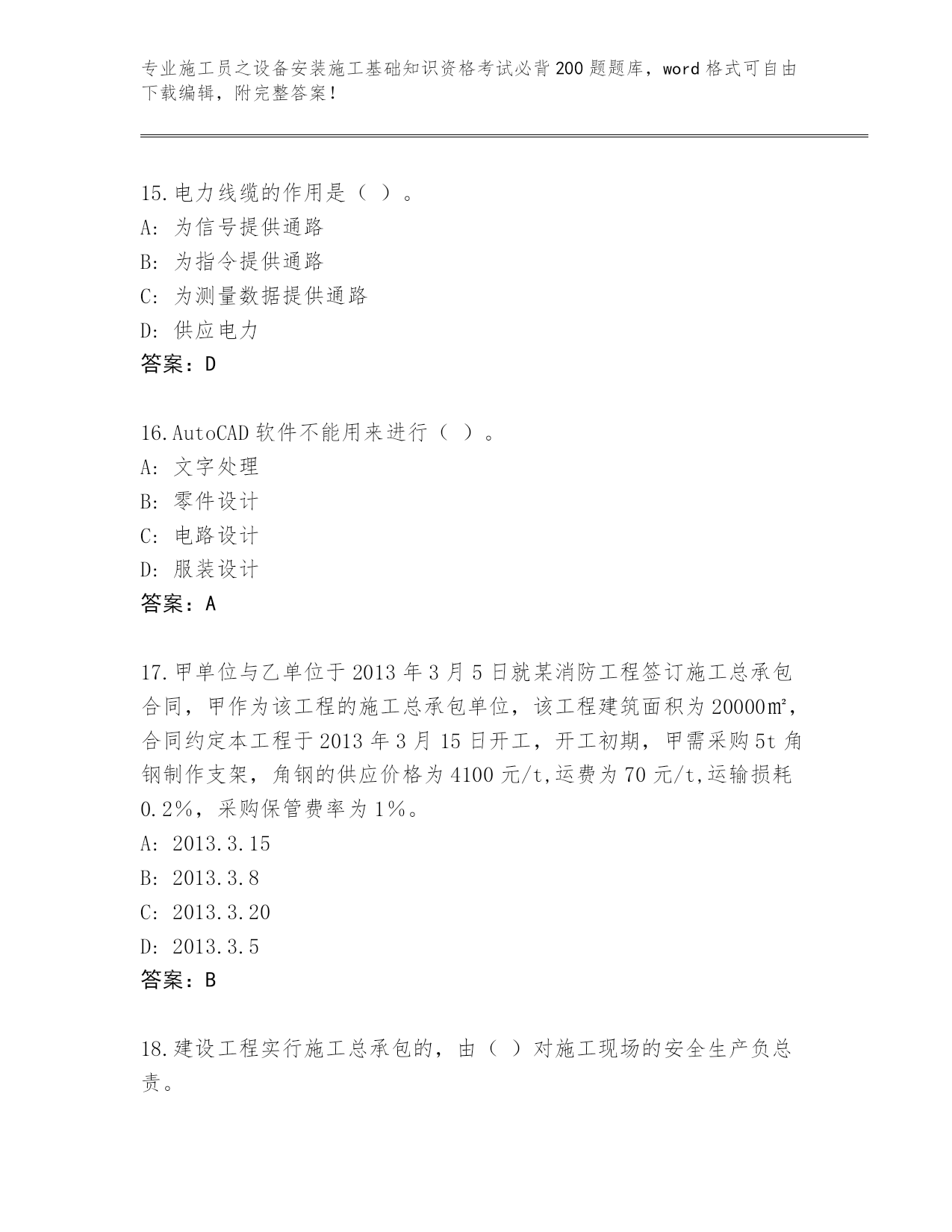 专业施工员之设备安装施工基础知识资格考试必背200题题库，word格式可自由下载编辑，附完整答案！

15.电力线缆的作用是（ ）。
A: 为信号提供通路
B: 为指令提供通路
C: 为测量数据提供通路
D: 供应电力
答案：D

16.AutoCAD软件不能用来进行（ ）。
A: 文字处理
B: 零件设计
C: 电路设计
D: 服装设计
答案：A

17.甲单位与乙单位于2013年3月5日就某消防工程签订施工总承包合同，甲作为该工程的施工总承包单位，该工程建筑面积为20000㎡，合同约定本工程于2013年3月15日开工，开工初期，甲需采购5t角钢制作支架，角钢的供应价格为4100元/t,运费为70元/t,运输损耗0.2%，采购保管费率为1%。
A: 2013.3.15
B: 2013.3.8
C: 2013.3.20
D: 2013.3.5
答案：B

18.建设工程实行施工总承包的，由（ ）对施工现场的安全生产负总责。